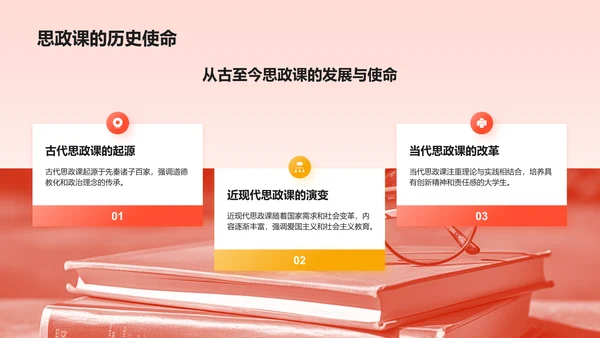 思政课的历史使命

从古至今思政课的发展与使命

古代思政课的起源

古代思政课起源于先秦诸子百家，强调道德教化和政治理念的传承。

01

近现代思政课的演变

近现代思政课随着国家需求和社会变革，内容逐渐丰富，强调爱国主义和社会主义教育。

02

当代思政课的改革

当代思政课注重理论与实践相结合，培养具有创新精神和责任感的大学生。

03